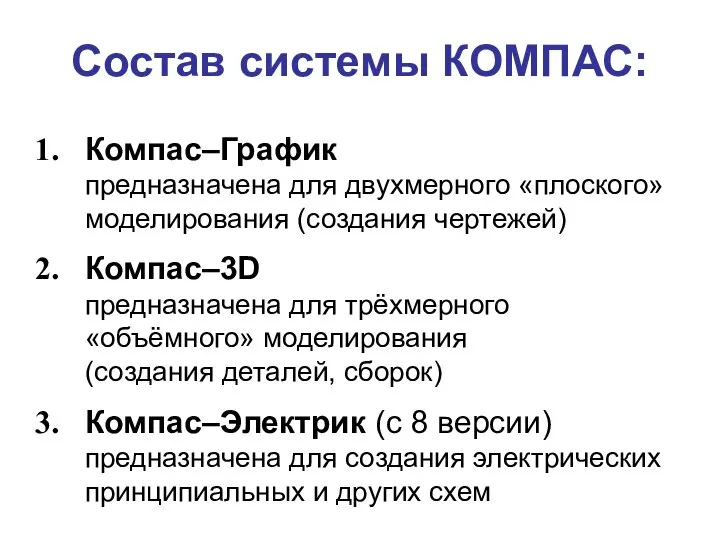 Состав системы КОМПАС:

1. Компас–График
предназначена для двухмерного «плоского» моделирования (создания чертежей)

2. Компас–3D
предназначена для трёхмерного «объёмного» моделирования (создания деталей, сборок)

3. Компас–Электрик (с 8 версии)
предназначена для создания электрических принципиальных и других схем